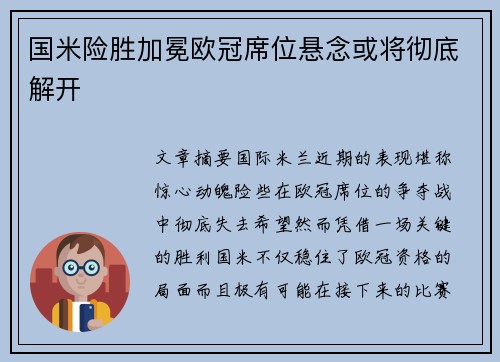 国米险胜加冕欧冠席位悬念或将彻底解开

文章摘要国际米兰近期的表现堪称惊心动魄险些在欧冠席位的争夺战中彻底失去希望然而凭借一场关键的胜利国米不仅稳住了欧冠资格的局面而且极有可能在接下来的比赛